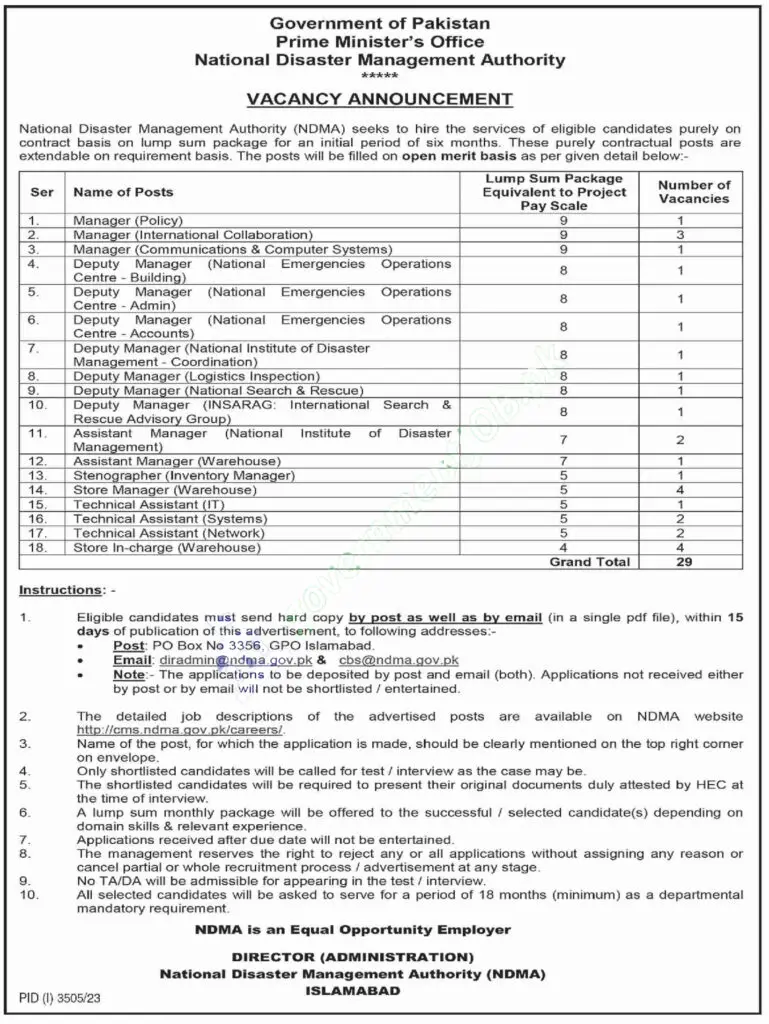 Government of Pakistan
Prime Minister's Office
National Disaster Management Authority
*****

VACANCY ANNOUNCEMENT

National Disaster Management Authority (NDMA) seeks to hire the services of eligible candidates purely on contract basis on lump sum package for an initial period of six months. These purely contractual posts are extendable on requirement basis. The posts will be filled on open merit basis as per given detail below:-

| Ser | Name of Posts | Lump Sum Package Equivalent to Project Pay Scale | Number of Vacancies |
|---|---|---|---|
| 1. | Manager (Policy) | 9 | 1 |
| 2. | Manager (International Collaboration) | 9 | 3 |
| 3. | Manager (Communications & Computer Systems) | 9 | 1 |
| 4. | Deputy Manager (National Emergencies Operations Centre - Building) | 8 | 1 |
| 5. | Deputy Manager (National Emergencies Operations Centre - Admin) | 8 | 1 |
| 6. | Deputy Manager (National Emergencies Operations Centre - Accounts) | 8 | 1 |
| 7. | Deputy Manager (National Institute of Disaster Management - Coordination) | 8 | 1 |
| 8. | Deputy Manager (Logistics Inspection) | 8 | 1 |
| 9. | Deputy Manager (National Search & Rescue) | 8 | 1 |
| 10. | Deputy Manager (INSARAG: International Search & Rescue Advisory Group) | 8 | 1 |
| 11. | Assistant Manager (National Institute of Disaster Management) | 7 | 2 |
| 12. | Assistant Manager (Warehouse) | 7 | 1 |
| 13. | Stenographer (Inventory Manager) | 5 | 1 |
| 14. | Store Manager (Warehouse) | 5 | 4 |
| 15. | Technical Assistant (IT) | 5 | 1 |
| 16. | Technical Assistant (Systems) | 5 | 2 |
| 17. | Technical Assistant (Network) | 5 | 2 |
| 18. | Store In-charge (Warehouse) | 4 | 4 |
| | | Grand Total | 29 |

Instructions: -

1. Eligible candidates must send hard copy by post as well as by email (in a single pdf file), within 15 days of publication of this advertisement, to following addresses:-
• Post: PO Box No 3356, GPO Islamabad.
• Email: diradmin@ndma.gov.pk & cbs@ndma.gov.pk
• Note:- The applications to be deposited by post and email (both). Applications not received either by post or by email will not be shortlisted / entertained.

2. The detailed job descriptions of the advertised posts are available on NDMA website http://cms.ndma.gov.pk/careers/.
3. Name of the post, for which the application is made, should be clearly mentioned on the top right corner on envelope.
4. Only shortlisted candidates will be called for test / interview as the case may be.
5. The shortlisted candidates will be required to present their original documents duly attested by HEC at the time of interview.
6. A lump sum monthly package will be offered to the successful / selected candidate(s) depending on domain skills & relevant experience.
7. Applications received after due date will not be entertained.
8. The management reserves the right to reject any or all applications without assigning any reason or cancel partial or whole recruitment process / advertisement at any stage.
9. No TA/DA will be admissible for appearing in the test / interview.
10. All selected candidates will be asked to serve for a period of 18 months (minimum) as a departmental mandatory requirement.

NDMA is an Equal Opportunity Employer

DIRECTOR (ADMINISTRATION)
National Disaster Management Authority (NDMA)
ISLAMABAD

PID (I) 3505/23